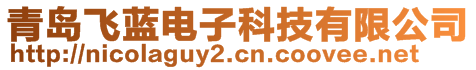 青岛飞蓝电子科技有限公司
http://nicolaguy2.cn.coovee.net